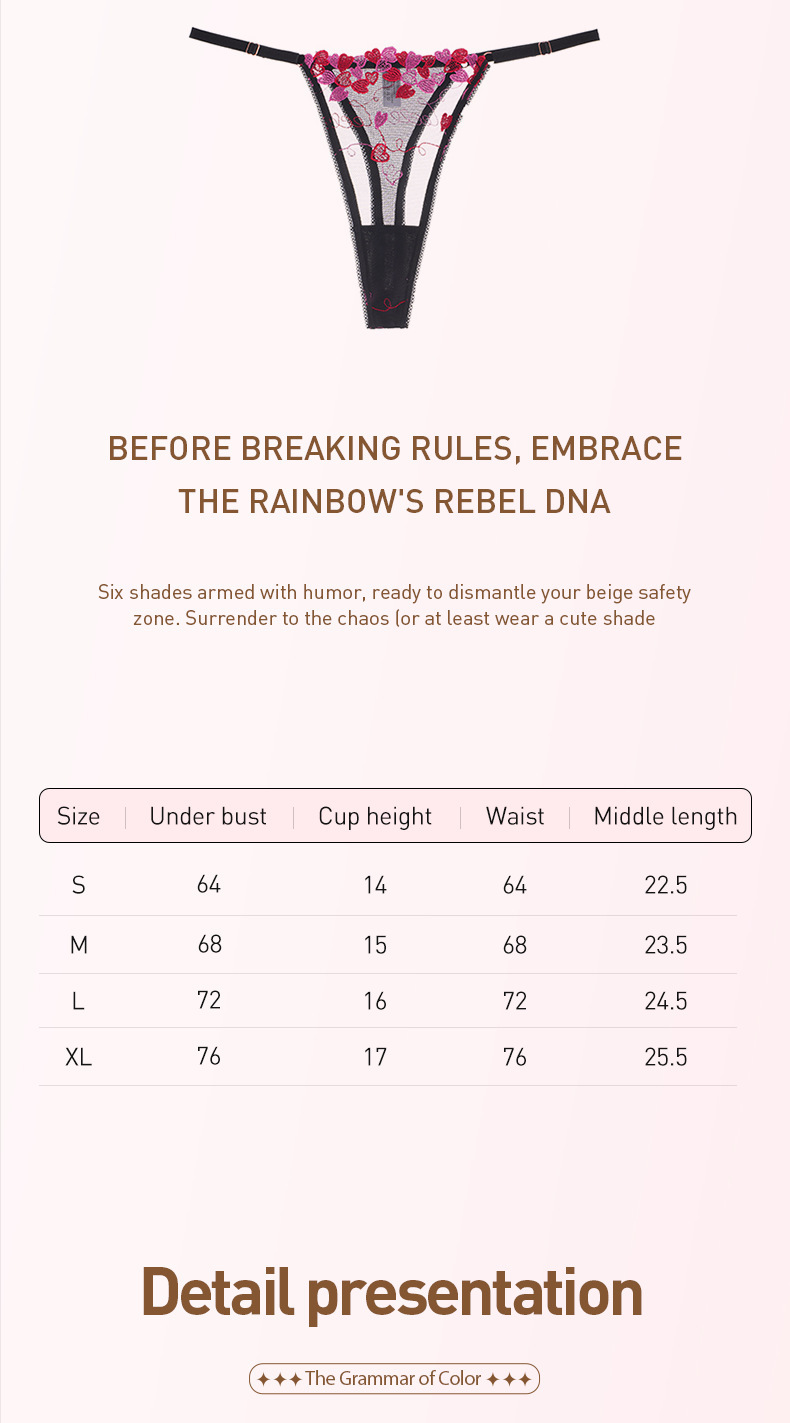 BEFORE BREAKING RULES, EMBRACE THE RAINBOW'S REBEL DNA

Six shades armed with humor, ready to dismantle your beige safety zone. Surrender to the chaos (or at least wear a cute shade

| Size | Under bust | Cup height | Waist | Middle length |
|---|---|---|---|---|
| S | 64 | 14 | 64 | 22.5 |
| M | 68 | 15 | 68 | 23.5 |
| L | 72 | 16 | 72 | 24.5 |
| XL | 76 | 17 | 76 | 25.5 |

Detail presentation

✦✦✦ The Grammar of Color ✦✦✦